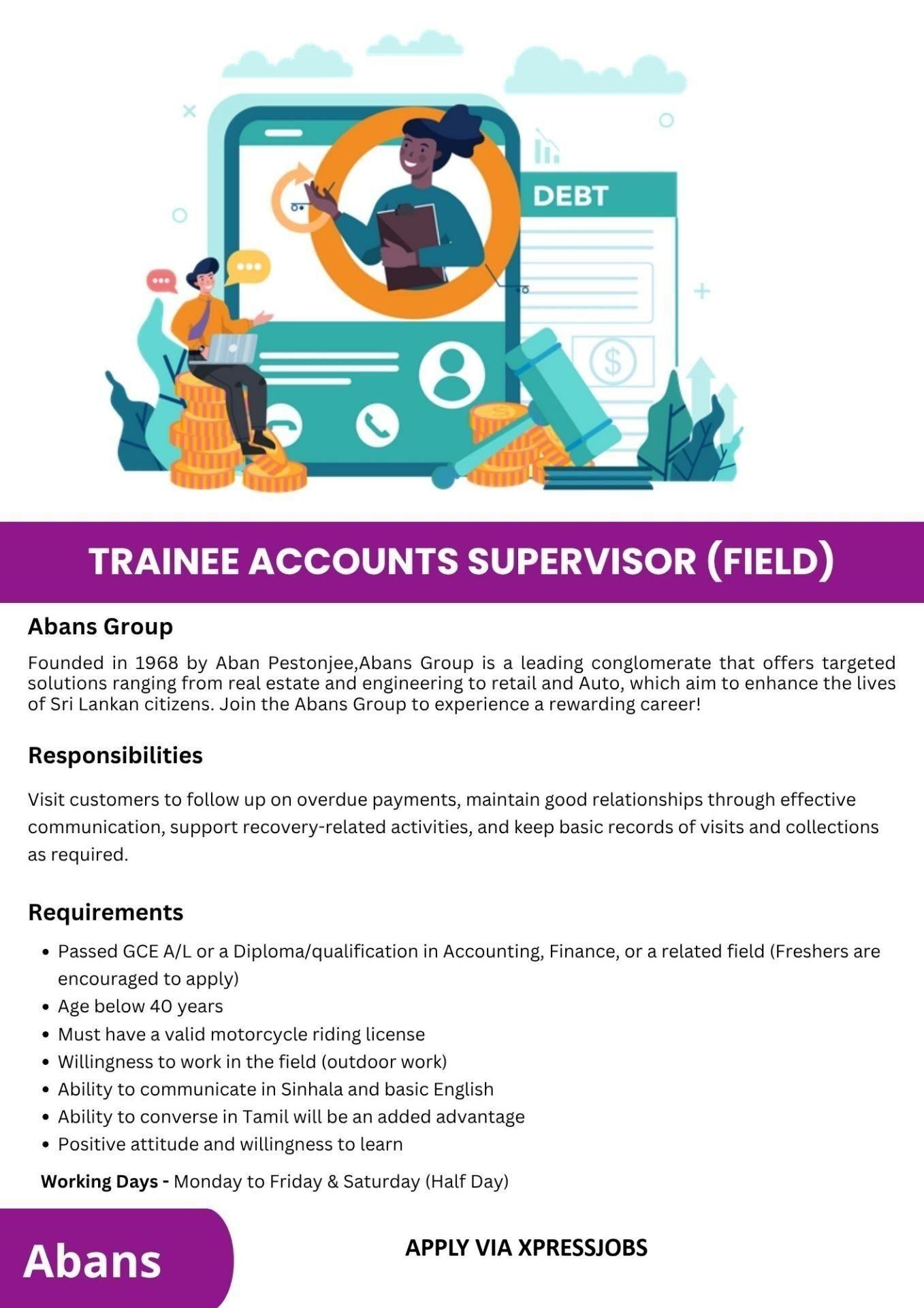 DEBT

TRAINEE ACCOUNTS SUPERVISOR (FIELD)

Abans Group

Founded in 1968 by Aban Pestonjee,Abans Group is a leading conglomerate that offers targeted solutions ranging from real estate and engineering to retail and Auto, which aim to enhance the lives of Sri Lankan citizens. Join the Abans Group to experience a rewarding career!

Responsibilities

Visit customers to follow up on overdue payments, maintain good relationships through effective communication, support recovery-related activities, and keep basic records of visits and collections as required.

Requirements

• Passed GCE A/L or a Diploma/qualification in Accounting, Finance, or a related field (Freshers are encouraged to apply)
• Age below 40 years
• Must have a valid motorcycle riding license
• Willingness to work in the field (outdoor work)
• Ability to communicate in Sinhala and basic English
• Ability to converse in Tamil will be an added advantage
• Positive attitude and willingness to learn

Working Days - Monday to Friday & Saturday (Half Day)

Abans

APPLY VIA XPRESSJOBS